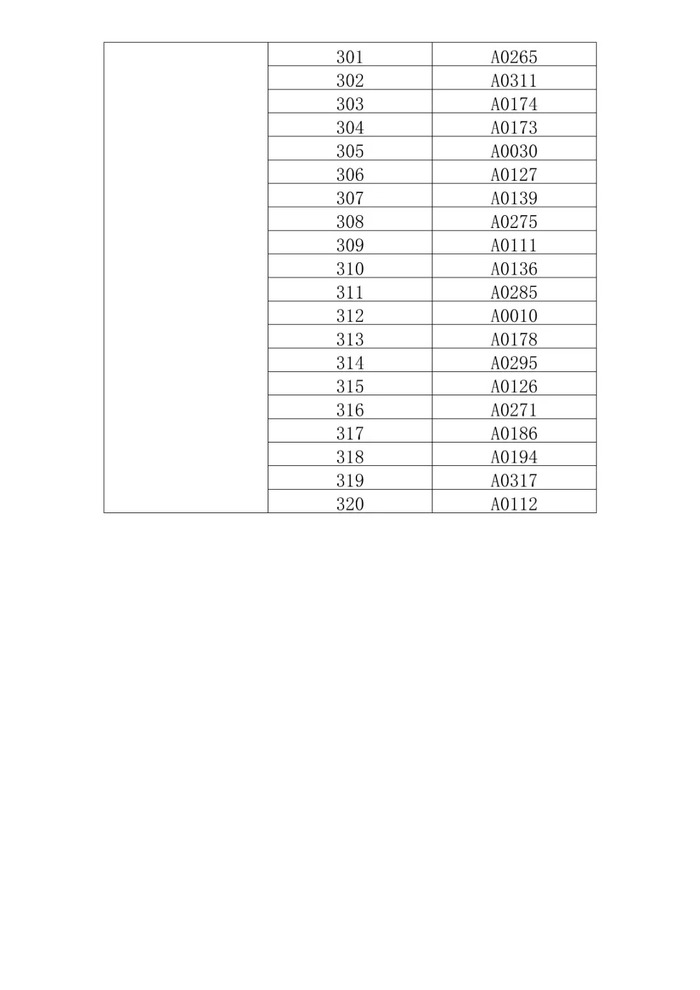 |  | 301 | A0265 |
|---|---|---|
|  | 302 | A0311 |
|  | 303 | A0174 |
|  | 304 | A0173 |
|  | 305 | A0030 |
|  | 306 | A0127 |
|  | 307 | A0139 |
|  | 308 | A0275 |
|  | 309 | A0111 |
|  | 310 | A0136 |
|  | 311 | A0285 |
|  | 312 | A0010 |
|  | 313 | A0178 |
|  | 314 | A0295 |
|  | 315 | A0126 |
|  | 316 | A0271 |
|  | 317 | A0186 |
|  | 318 | A0194 |
|  | 319 | A0317 |
|  | 320 | A0112 |